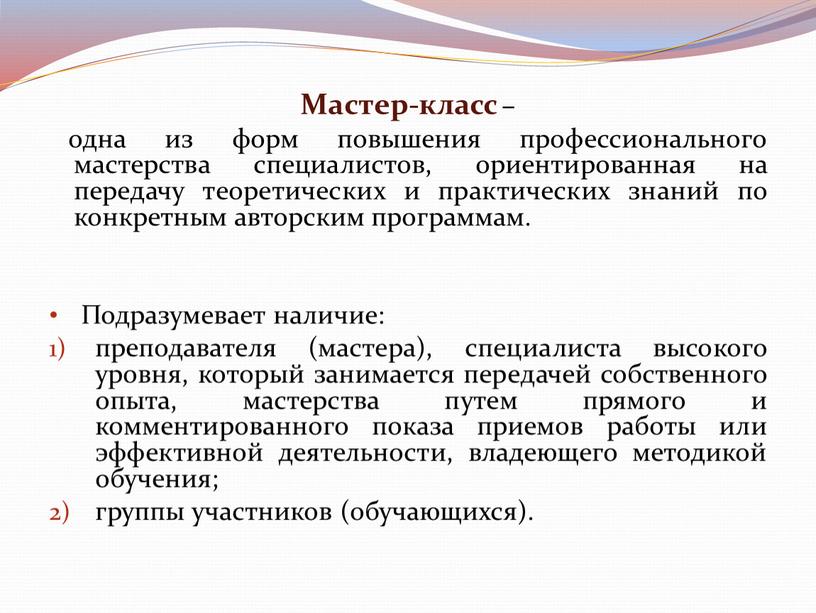 Мастер-класс –

одна из форм повышения профессионального мастерства специалистов, ориентированная на передачу теоретических и практических знаний по конкретным авторским программам.

• Подразумевает наличие:

1) преподавателя (мастера), специалиста высокого уровня, который занимается передачей собственного опыта, мастерства путем прямого и комментированного показа приемов работы или эффективной деятельности, владеющего методикой обучения;

2) группы участников (обучающихся).